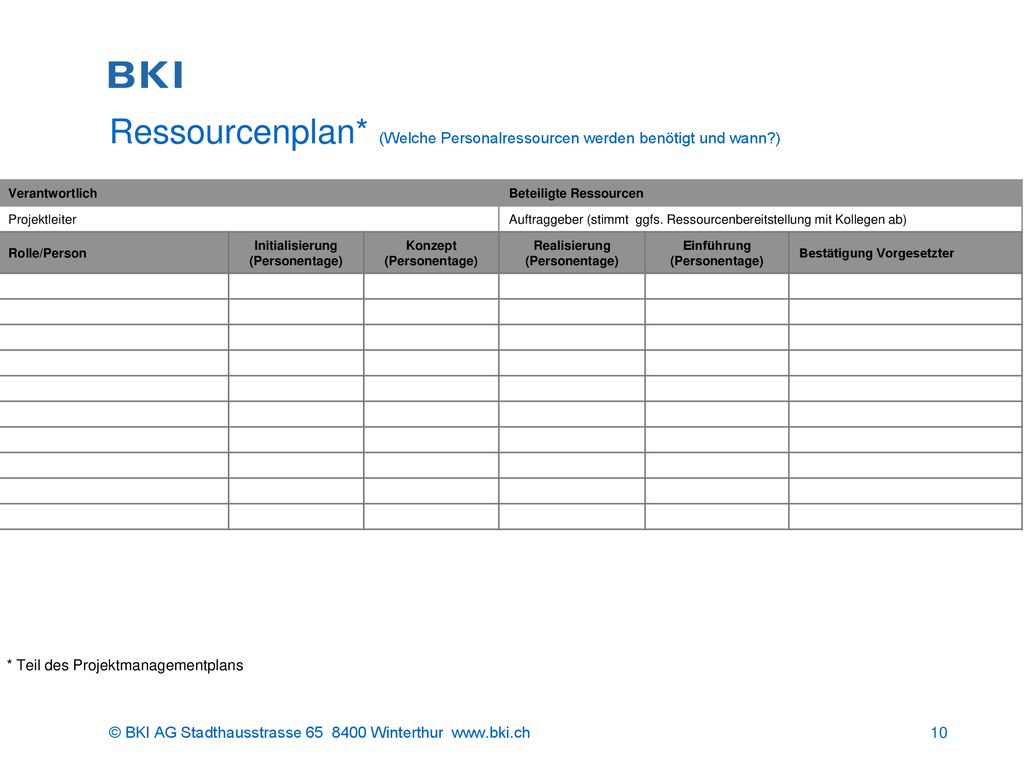 BKI

Ressourcenplan* (Welche Personalressourcen werden benötigt und wann?)

| Verantwortlich | | | Beteiligte Ressourcen | | |
|---|---|---|---|---|---|
| Projektleiter | | | Auftraggeber (stimmt ggfs. Ressourcenbereitstellung mit Kollegen ab) | | |
| Rolle/Person | Initialisierung (Personentage) | Konzept (Personentage) | Realisierung (Personentage) | Einführung (Personentage) | Bestätigung Vorgesetzter |
| | | | | | |
| | | | | | |
| | | | | | |
| | | | | | |
| | | | | | |
| | | | | | |
| | | | | | |
| | | | | | |
| | | | | | |
| | | | | | |

* Teil des Projektmanagementplans

© BKI AG Stadthausstrasse 65 8400 Winterthur www.bki.ch

10